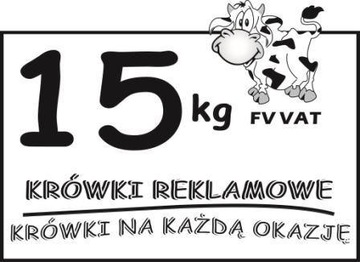 15 kg FV VAT

KRÓWKI REKLAMOWE

KRÓWKI NA KAŻDĄ OKAZJĘ